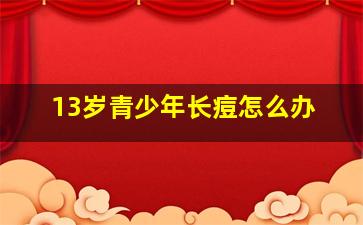 13岁青少年长痘怎么办